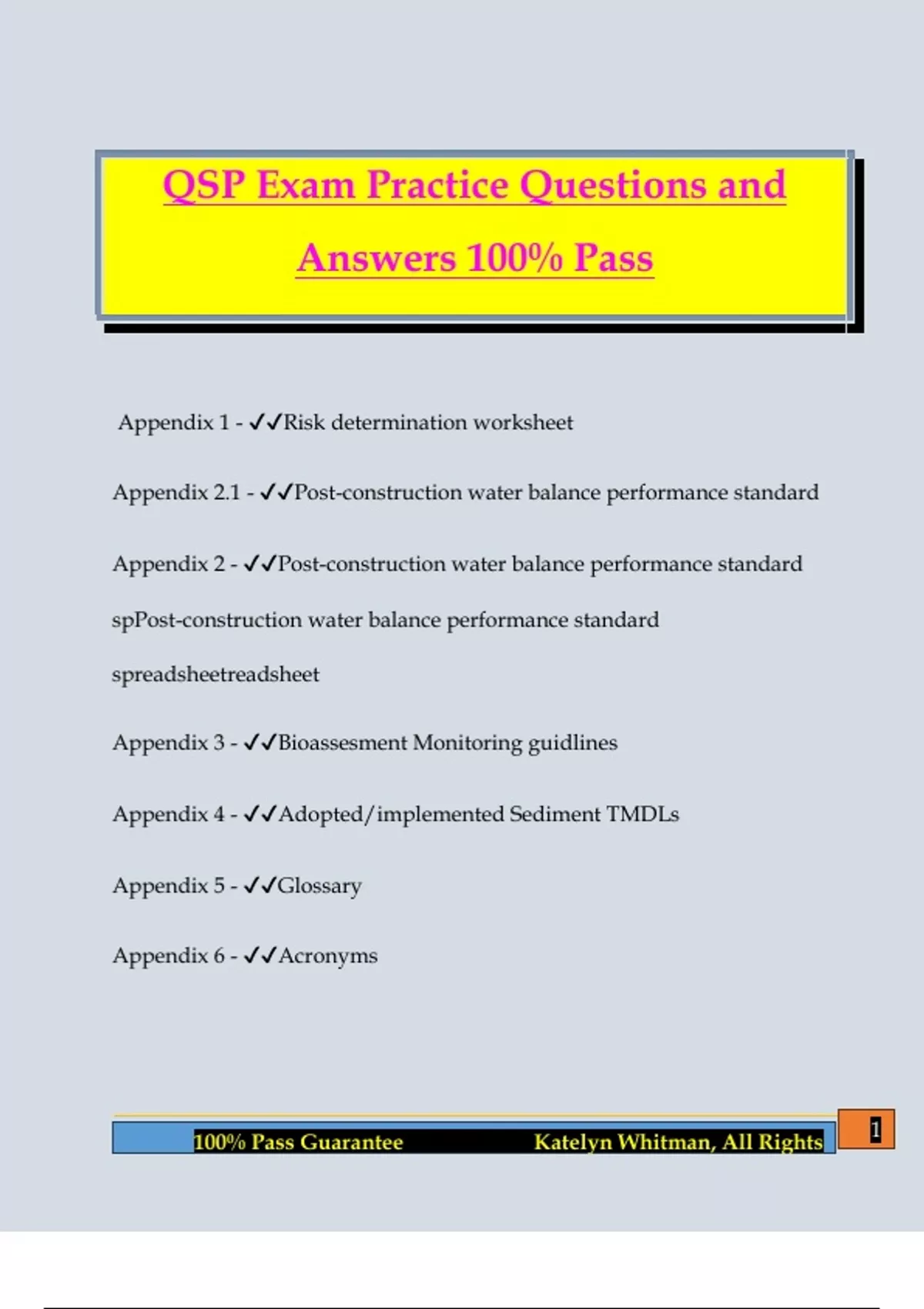 QSP Exam Practice Questions and Answers 100% Pass

Appendix 1 - ✓✓Risk determination worksheet

Appendix 2.1 - ✓✓Post-construction water balance performance standard

Appendix 2 - ✓✓Post-construction water balance performance standard spPost-construction water balance performance standard spreadsheetreadsheet

Appendix 3 - ✓✓Bioassesment Monitoring guidlines

Appendix 4 - ✓✓Adopted/implemented Sediment TMDLs

Appendix 5 - ✓✓Glossary

Appendix 6 - ✓✓Acronyms

100% Pass Guarantee Katelyn Whitman, All Rights

1